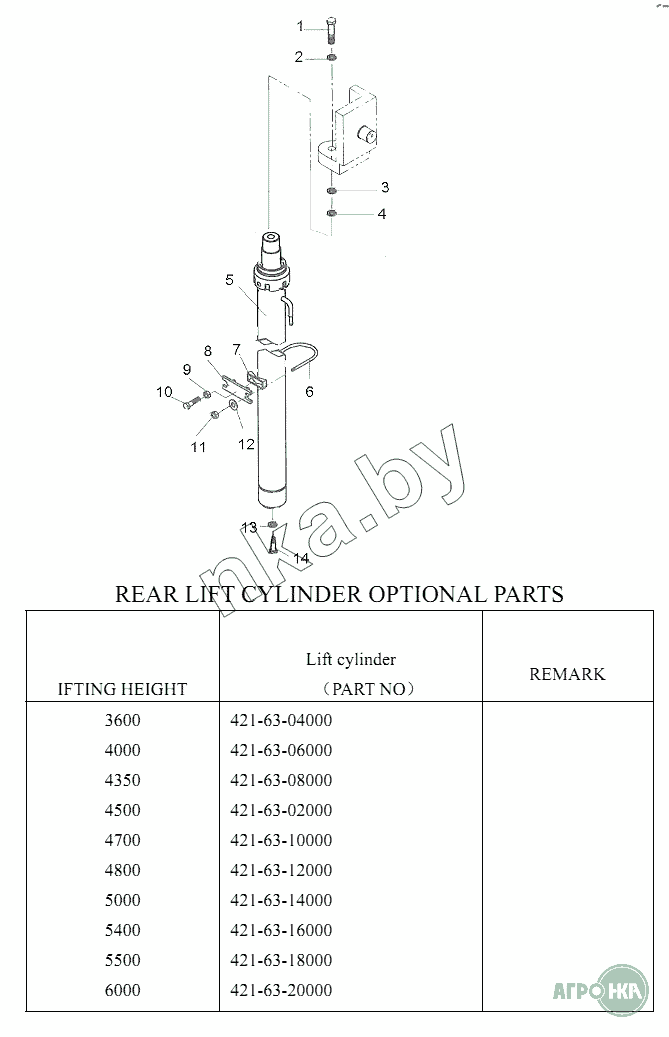 1
2
3
4
5
6
7
8
9
10
11
12
13
14

nka.by

REAR LIFT CYLINDER OPTIONAL PARTS

| IFTING HEIGHT | Lift cylinder （PART NO） | REMARK |
|---|---|---|
| 3600 | 421-63-04000 | |
| 4000 | 421-63-06000 | |
| 4350 | 421-63-08000 | |
| 4500 | 421-63-02000 | |
| 4700 | 421-63-10000 | |
| 4800 | 421-63-12000 | |
| 5000 | 421-63-14000 | |
| 5400 | 421-63-16000 | |
| 5500 | 421-63-18000 | |
| 6000 | 421-63-20000 | |

АГРОНКА